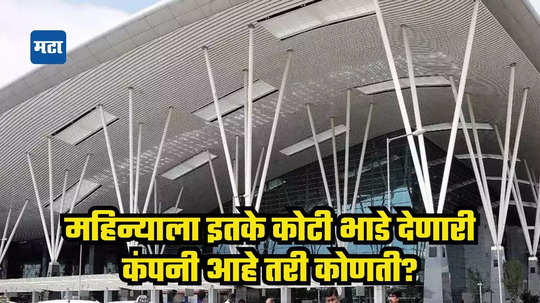 मटा

महिन्याला इतके कोटी भाडे देणारी कंपनी आहे तरी कोणती?